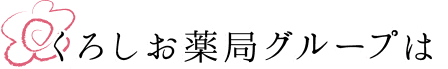 くろしお薬局グループは